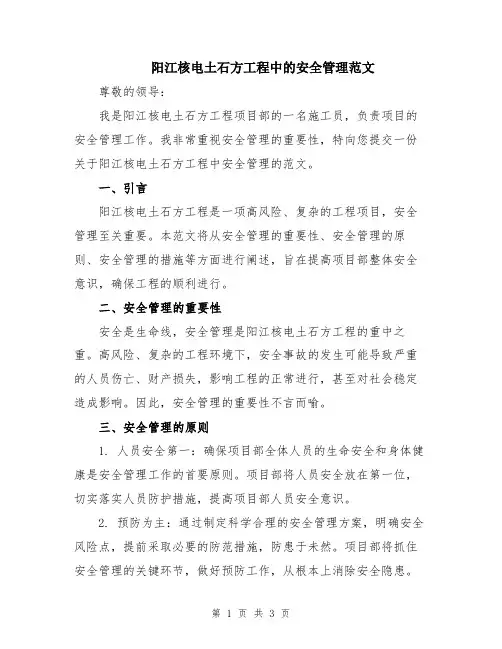 阳江核电土石方工程中的安全管理范文

尊敬的领导：

我是阳江核电土石方工程项目部的一名施工员，负责项目的安全管理工作。我非常重视安全管理的重要性，特向您提交一份关于阳江核电土石方工程中安全管理的范文。

一、引言

阳江核电土石方工程是一项高风险、复杂的工程项目，安全管理至关重要。本范文将从安全管理的重要性、安全管理的原则、安全管理的措施等方面进行阐述，旨在提高项目部整体安全意识，确保工程的顺利进行。

二、安全管理的重要性

安全是生命线，安全管理是阳江核电土石方工程的重中之重。高风险、复杂的工程环境下，安全事故的发生可能导致严重的人员伤亡、财产损失，影响工程的正常进行，甚至对社会稳定造成影响。因此，安全管理的重要性不言而喻。

三、安全管理的原则

1. 人员安全第一：确保项目部全体人员的生命安全和身体健康是安全管理工作的首要原则。项目部将人员安全放在第一位，切实落实人员防护措施，提高项目部人员安全意识。

2. 预防为主：通过制定科学合理的安全管理方案，明确安全风险点，提前采取必要的防范措施，防患于未然。项目部将抓住安全管理的关键环节，做好预防工作，从根本上消除安全隐患。

第 1 页 共 3 页